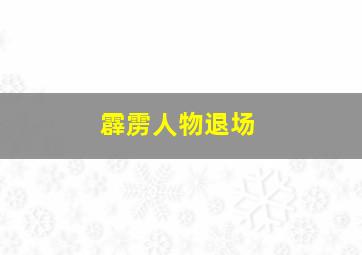 霹雳人物退场